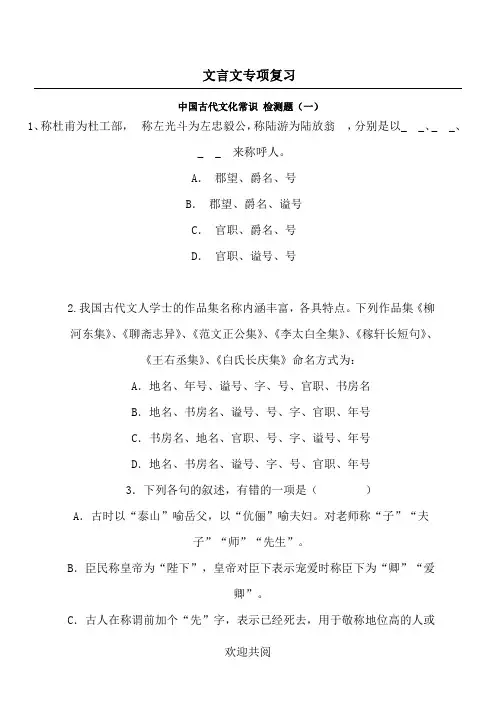 文言文专项复习

中国古代文化常识 检测题（一）

1、称杜甫为杜工部， 称左光斗为左忠毅公，称陆游为陆放翁 ，分别是以_ _、_ _、_ _ 来称呼人。

A. 郡望、爵名、号

B. 郡望、爵名、谥号

C. 官职、爵名、号

D. 官职、谥号、号

2.我国古代文人学士的作品集名称内涵丰富，各具特点。下列作品集《柳河东集》、《聊斋志异》、《范文正公集》、《李太白全集》、《稼轩长短句》、《王右丞集》、《白氏长庆集》命名方式为：

A. 地名、年号、谥号、字、号、官职、书房名

B. 地名、书房名、谥号、号、字、官职、年号

C. 书房名、地名、官职、号、字、谥号、年号

D. 地名、书房名、谥号、字、号、官职、年号

3. 下列各句的叙述，有错的一项是（ ）

A. 古时以“泰山”喻岳父，以“伉俪”喻夫妇。对老师称“子”“夫子”“师”“先生”。

B. 臣民称皇帝为“陛下”，皇帝对臣下表示宠爱时称臣下为“卿”“爱卿”。

C. 古人在称谓前加个“先”字，表示已经死去，用于敬称地位高的人或

欢迎共阅